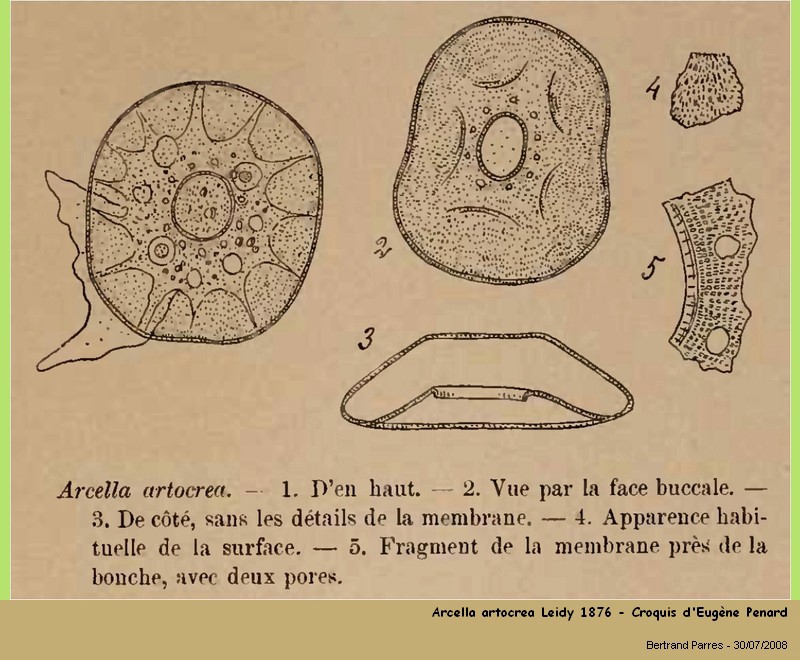 4

2

5

3

Arcella artocrea. — 1. D'en haut. — 2. Vue par la face buccale. — 3. De côté, sans les détails de la membrane. — 4. Apparence habituelle de la surface. — 5. Fragment de la membrane près de la bouche, avec deux pores.

Arcella artocrea Leidy 1876 - Croquis d'Eugène Penard

Bertrand Parres - 30/07/2008